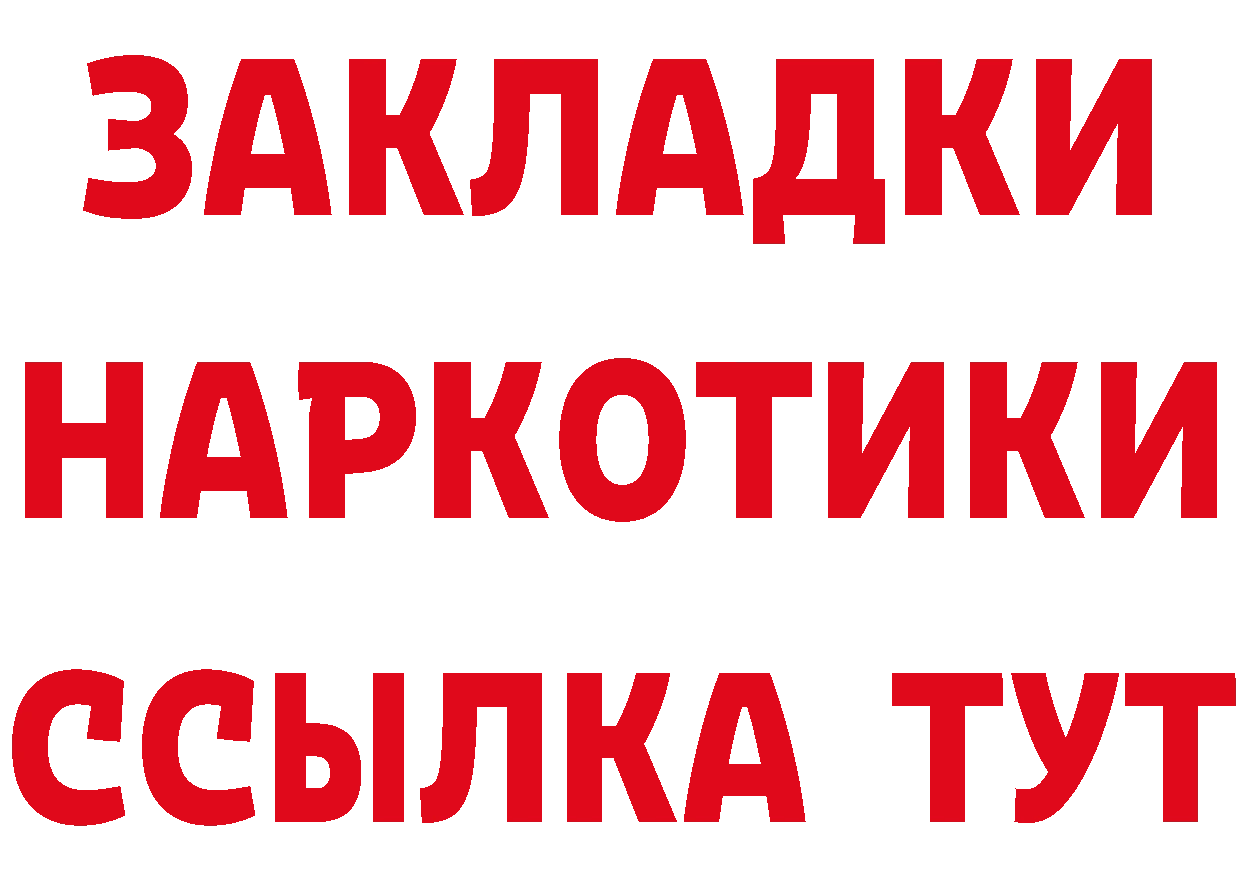 ЗАКЛАДКИ НАРКОТИКИ ССЫЛКА ТУТ